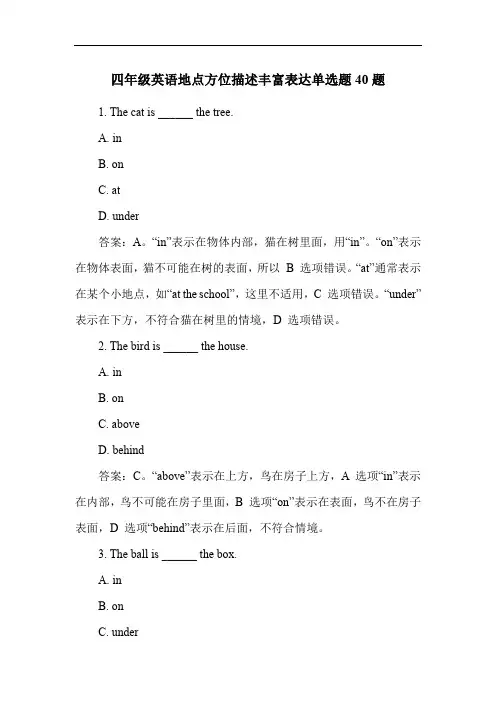 四年级英语地点方位描述丰富表达单选题 40 题

1. The cat is ______ the tree.

A. in

B. on

C. at

D. under

答案：A。“in”表示在物体内部，猫在树里面，用“in”。“on”表示在物体表面，猫不可能在树的表面，所以 B 选项错误。“at”通常表示在某个小地点，如“at the school”，这里不适用，C 选项错误。“under”表示在下方，不符合猫在树里的情境，D 选项错误。

2. The bird is ______ the house.

A. in

B. on

C. above

D. behind

答案：C。“above”表示在上方，鸟在房子上方，A 选项“in”表示在内部，鸟不可能在房子里面，B 选项“on”表示在表面，鸟不在房子表面，D 选项“behind”表示在后面，不符合情境。

3. The ball is ______ the box.

A. in

B. on

C. under